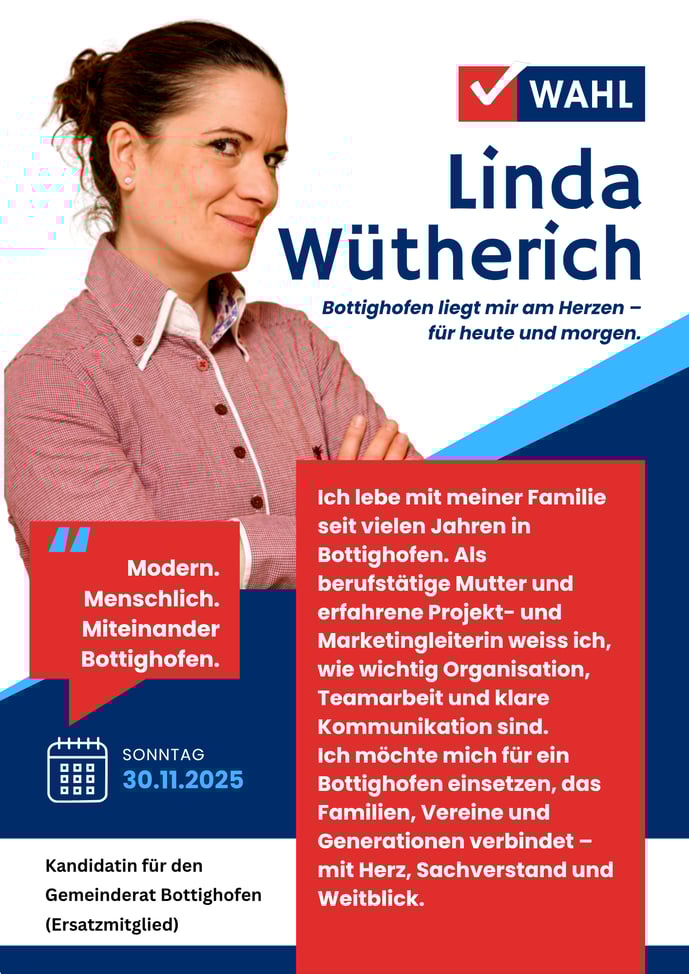 WAHL

Linda Wütherich

Bottighofen liegt mir am Herzen – für heute und morgen.

Modern. Menschlich. Miteinander Bottighofen.

SONNTAG
30.11.2025

Kandidatin für den Gemeinderat Bottighofen (Ersatzmitglied)

Ich lebe mit meiner Familie seit vielen Jahren in Bottighofen. Als berufstätige Mutter und erfahrene Projekt- und Marketingleiterin weiss ich, wie wichtig Organisation, Teamarbeit und klare Kommunikation sind.
Ich möchte mich für ein Bottighofen einsetzen, das Familien, Vereine und Generationen verbindet – mit Herz, Sachverstand und Weitblick.